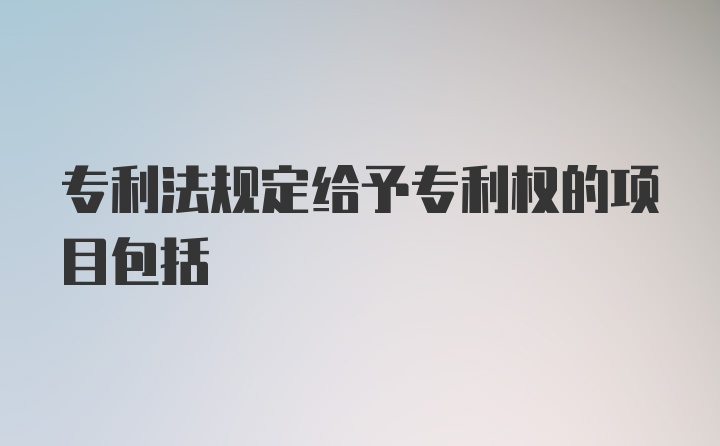 专利法规定给予专利权的项目包括